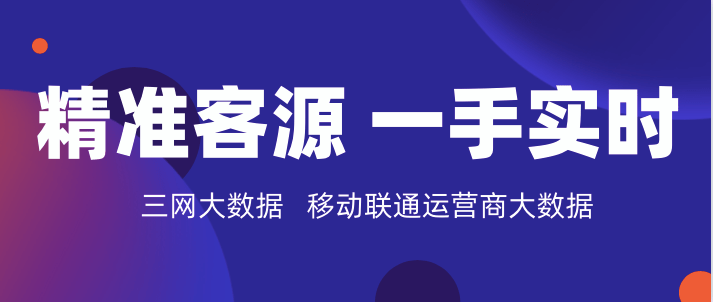 精准客源 一手实时

三网大数据 移动联通运营商大数据